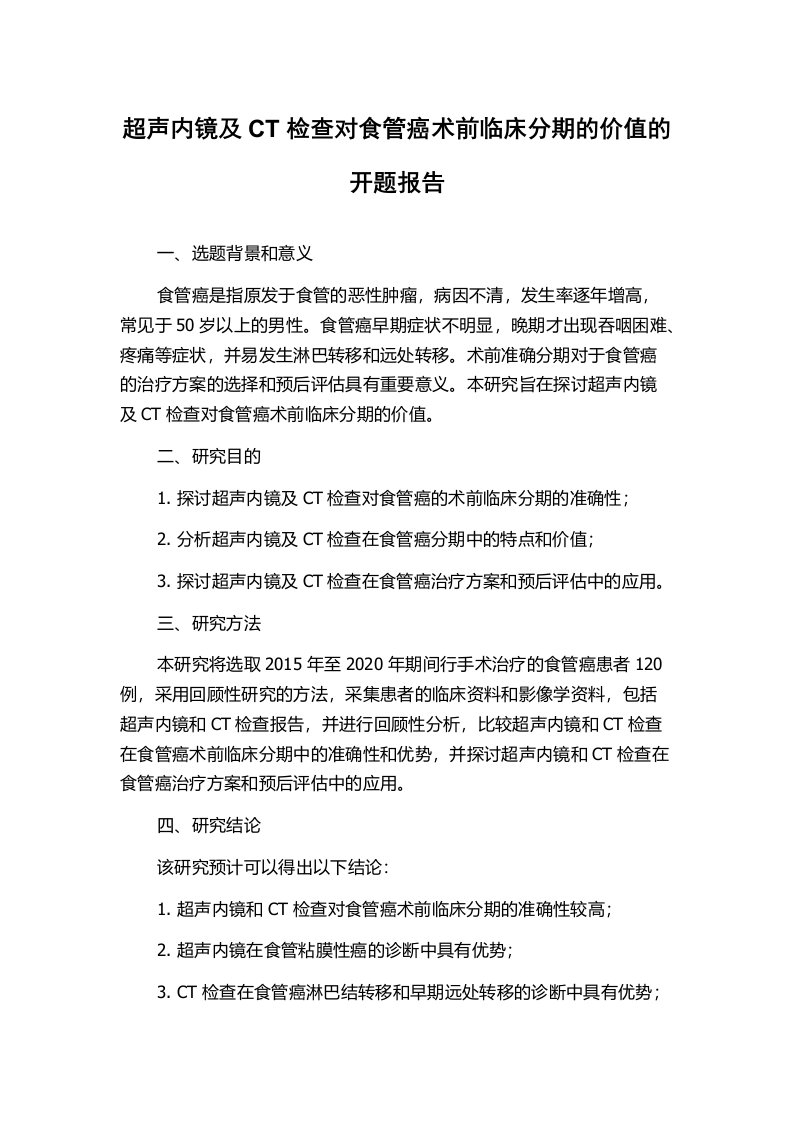 超声内镜及 CT 检查对食管癌术前临床分期的价值的开题报告

一、选题背景和意义

食管癌是指原发于食管的恶性肿瘤，病因不清，发生率逐年增高，常见于 50 岁以上的男性。食管癌早期症状不明显，晚期才出现吞咽困难、疼痛等症状，并易发生淋巴转移和远处转移。术前准确分期对于食管癌的治疗方案的选择和预后评估具有重要意义。本研究旨在探讨超声内镜及 CT 检查对食管癌术前临床分期的价值。

二、研究目的

1. 探讨超声内镜及 CT 检查对食管癌的术前临床分期的准确性；

2. 分析超声内镜及 CT 检查在食管癌分期中的特点和价值；

3. 探讨超声内镜及 CT 检查在食管癌治疗方案和预后评估中的应用。

三、研究方法

本研究将选取 2015 年至 2020 年期间行手术治疗的食管癌患者 120 例，采用回顾性研究的方法，采集患者的临床资料和影像学资料，包括超声内镜和 CT 检查报告，并进行回顾性分析，比较超声内镜和 CT 检查在食管癌术前临床分期中的准确性和优势，并探讨超声内镜和 CT 检查在食管癌治疗方案和预后评估中的应用。

四、研究结论

该研究预计可以得出以下结论：

1. 超声内镜和 CT 检查对食管癌术前临床分期的准确性较高；

2. 超声内镜在食管粘膜性癌的诊断中具有优势；

3. CT 检查在食管癌淋巴结转移和早期远处转移的诊断中具有优势；